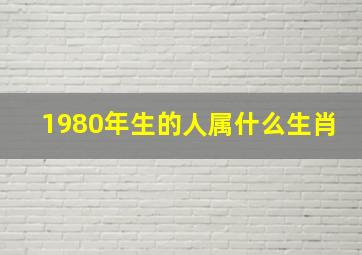 1980年生的人属什么生肖